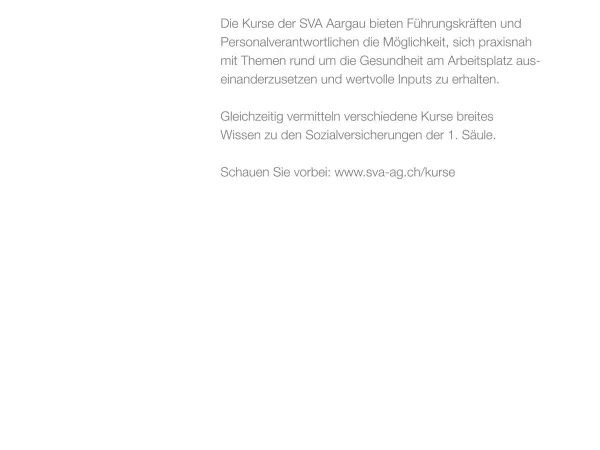 Die Kurse der SVA Aargau bieten Führungskräften und Personalverantwortlichen die Möglichkeit, sich praxisnah mit Themen rund um die Gesundheit am Arbeitsplatz auseinanderzusetzen und wertvolle Inputs zu erhalten.

Gleichzeitig vermitteln verschiedene Kurse breites Wissen zu den Sozialversicherungen der 1. Säule.

Schauen Sie vorbei: www.sva-ag.ch/kurse